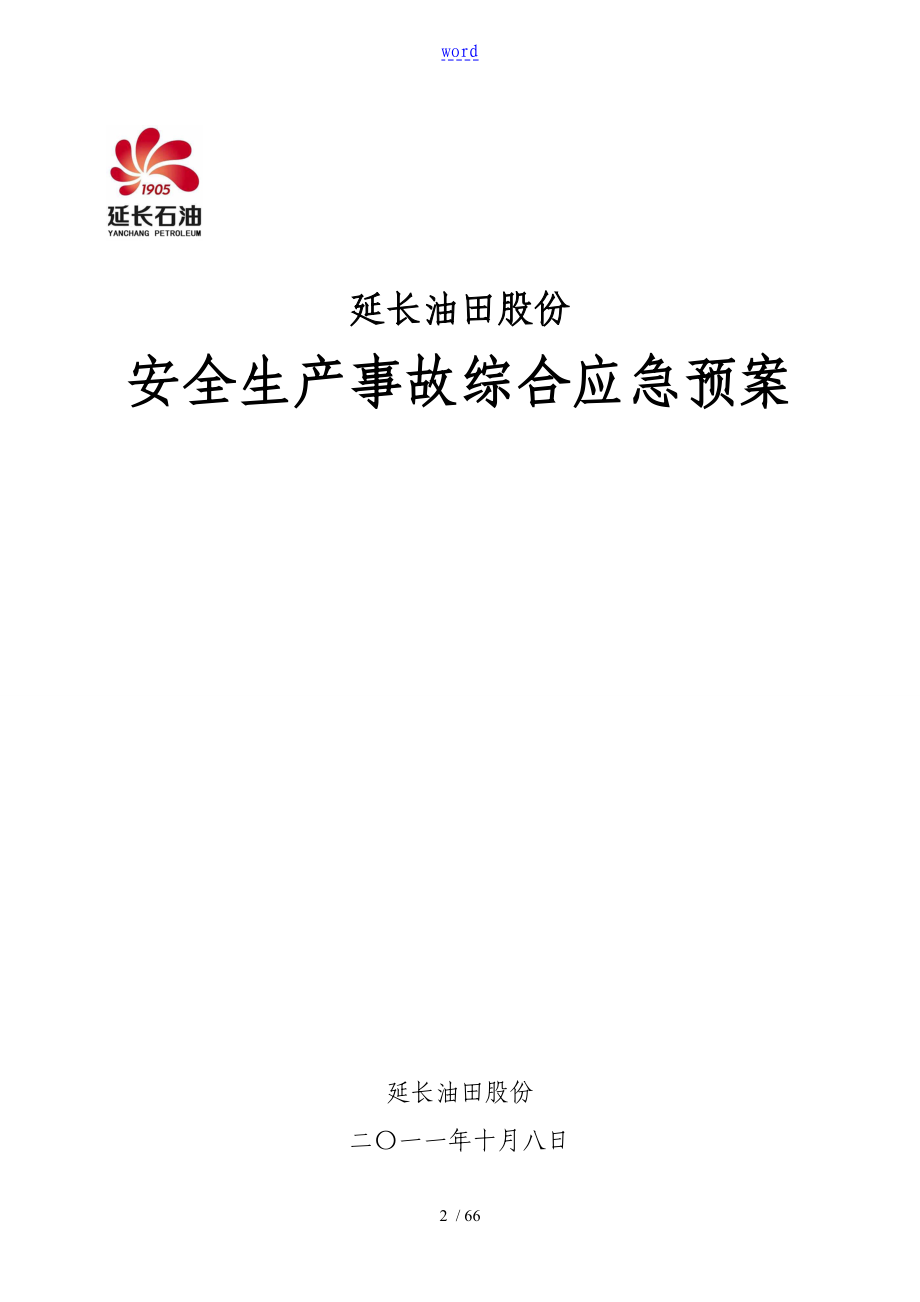 word

1905
延长石油
YANCHANG PETROLEUM

延长油田股份

安全生产事故综合应急预案

延长油田股份

二〇一一年十月八日

2 / 66